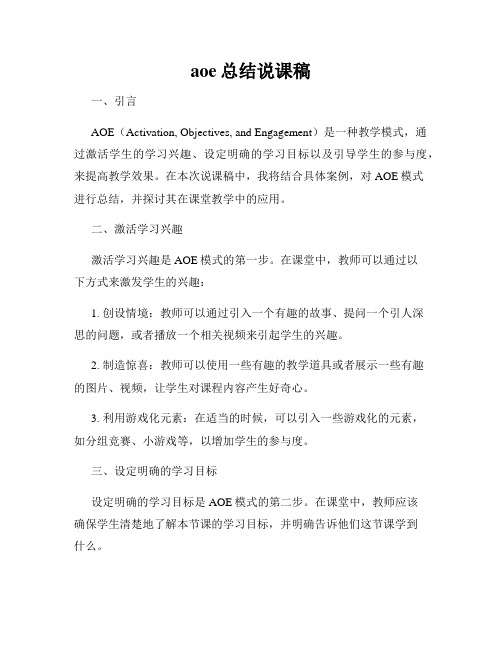 aoe 总结说课稿

一、引言

AOE（Activation, Objectives, and Engagement）是一种教学模式，通过激活学生的学习兴趣、设定明确的学习目标以及引导学生的参与度，来提高教学效果。在本次说课稿中，我将结合具体案例，对 AOE 模式进行总结，并探讨其在课堂教学中的应用。

二、激活学习兴趣

激活学习兴趣是 AOE 模式的第一步。在课堂中，教师可以通过以下方式来激发学生的兴趣：

1. 创设情境：教师可以通过引入一个有趣的故事、提问一个引人深思的问题，或者播放一个相关视频来引起学生的兴趣。

2. 制造惊喜：教师可以使用一些有趣的教学道具或者展示一些有趣的图片、视频，让学生对课程内容产生好奇心。

3. 利用游戏化元素：在适当的时候，可以引入一些游戏化的元素，如分组竞赛、小游戏等，以增加学生的参与度。

三、设定明确的学习目标

设定明确的学习目标是 AOE 模式的第二步。在课堂中，教师应该确保学生清楚地了解本节课的学习目标，并明确告诉他们这节课学到什么。